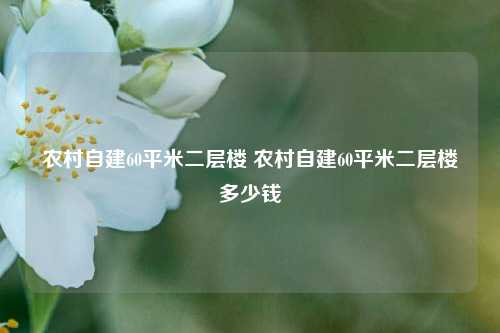 农村自建60平米二层楼 农村自建60平米二层楼多少钱